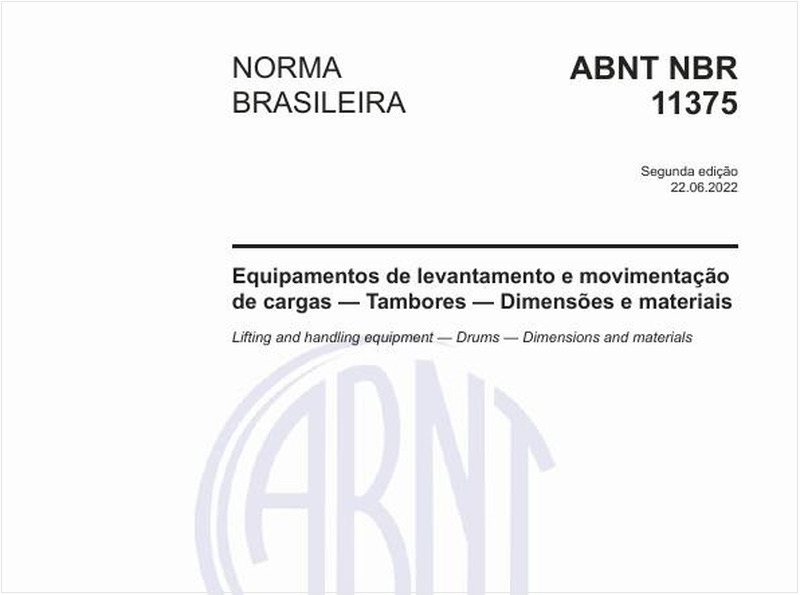 NORMA BRASILEIRA

ABNT NBR 11375

Segunda edição
22.06.2022

Equipamentos de levantamento e movimentação de cargas — Tambores — Dimensões e materiais

Lifting and handling equipment — Drums — Dimensions and materials

ABNT